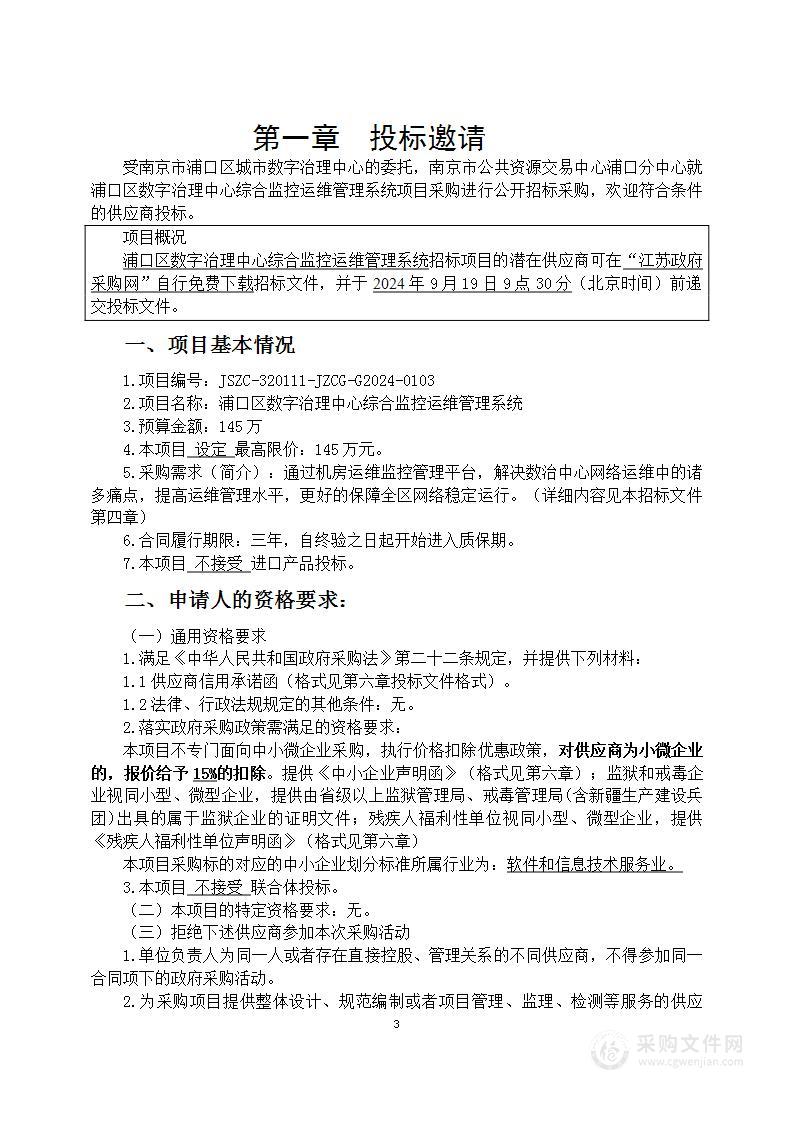 第一章　投标邀请

受南京市浦口区城市数字治理中心的委托，南京市公共资源交易中心浦口分中心就浦口区数字治理中心综合监控运维管理系统项目采购进行公开招标采购，欢迎符合条件的供应商投标。

项目概况

浦口区数字治理中心综合监控运维管理系统招标项目的潜在供应商可在“江苏政府采购网”自行免费下载招标文件，并于 2024 年 9 月 19 日 9 点 30 分（北京时间）前递交投标文件。

一、项目基本情况

1.项目编号：JSZC-320111-JZCG-G2024-0103

2.项目名称：浦口区数字治理中心综合监控运维管理系统

3.预算金额：145 万

4.本项目 设定 最高限价：145 万元。

5.采购需求（简介）：通过机房运维监控管理平台，解决数治中心网络运维中的诸多痛点，提高运维管理水平，更好的保障全区网络稳定运行。（详细内容见本招标文件第四章）

6.合同履行期限：三年，自终验之日起开始进入质保期。

7.本项目 不接受 进口产品投标。

二、申请人的资格要求：

（一）通用资格要求

1.满足《中华人民共和国政府采购法》第二十二条规定，并提供下列材料：

1.1 供应商信用承诺函（格式见第六章投标文件格式）。

1.2 法律、行政法规规定的其他条件：无。

2.落实政府采购政策需满足的资格要求：

本项目不专门面向中小微企业采购，执行价格扣除优惠政策，对供应商为小微企业的，报价给予 15%的扣除。提供《中小企业声明函》（格式见第六章）；监狱和戒毒企业视同小型、微型企业，提供由省级以上监狱管理局、戒毒管理局(含新疆生产建设兵团)出具的属于监狱企业的证明文件；残疾人福利性单位视同小型、微型企业，提供《残疾人福利性单位声明函》（格式见第六章）

本项目采购标的对应的中小企业划分标准所属行业为：软件和信息技术服务业。

3.本项目 不接受 联合体投标。

（二）本项目的特定资格要求：无。

（三）拒绝下述供应商参加本次采购活动

1.单位负责人为同一人或者存在直接控股、管理关系的不同供应商，不得参加同一合同项下的政府采购活动。

2.为采购项目提供整体设计、规范编制或者项目管理、监理、检测等服务的供应

3

采购文件网
www.cgwenjian.com